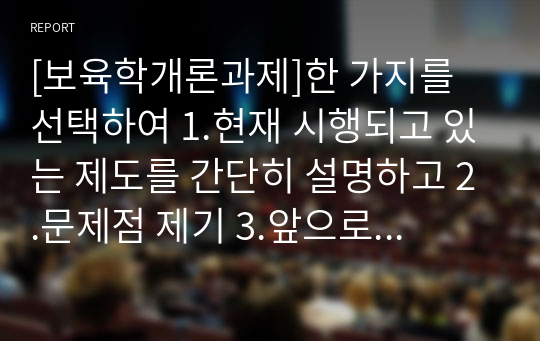 REPORT

[보육학개론과제]한 가지를 선택하여 1.현재 시행되고 있는 제도를 간단히 설명하고 2.문제점 제기 3.앞으로...